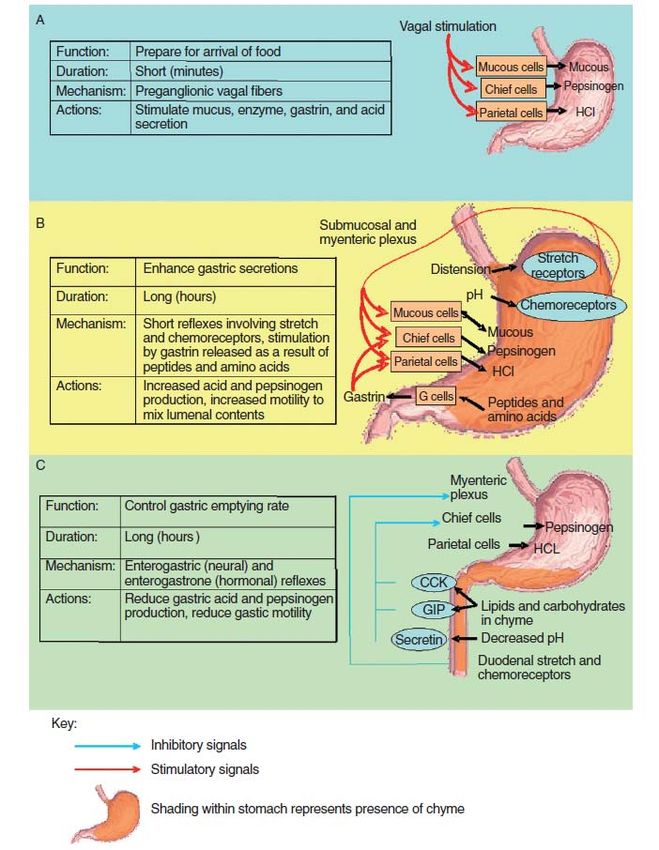 A

| Function: | Prepare for arrival of food |
|---|---|
| Duration: | Short (minutes) |
| Mechanism: | Preganglionic vagal fibers |
| Actions: | Stimulate mucus, enzyme, gastrin, and acid secretion |

Vagal stimulation
Mucous cells
Mucous
Chief cells
Pepsinogen
Parietal cells
HCl

B

| Function: | Enhance gastric secretions |
|---|---|
| Duration: | Long (hours) |
| Mechanism: | Short reflexes involving stretch and chemoreceptors, stimulation by gastrin released as a result of peptides and amino acids |
| Actions: | Increased acid and pepsinogen production, increased motility to mix lumenal contents |

Submucosal and myenteric plexus
Distension
Stretch receptors
pH
Chemoreceptors
Mucous cells
Mucous
Chief cells
Pepsinogen
Parietal cells
HCl
Gastrin
G cells
Peptides and amino acids

C

| Function: | Control gastric emptying rate |
|---|---|
| Duration: | Long (hours ) |
| Mechanism: | Enterogastric (neural) and enterogastrone (hormonal) reflexes |
| Actions: | Reduce gastric acid and pepsinogen production, reduce gastic motility |

Myenteric plexus
Chief cells
Pepsinogen
Parietal cells
HCL
CCK
GIP
Lipids and carbohydrates in chyme
Secretin
Decreased pH
Duodenal stretch and chemoreceptors

Key:
Inhibitory signals
Stimulatory signals
Shading within stomach represents presence of chyme